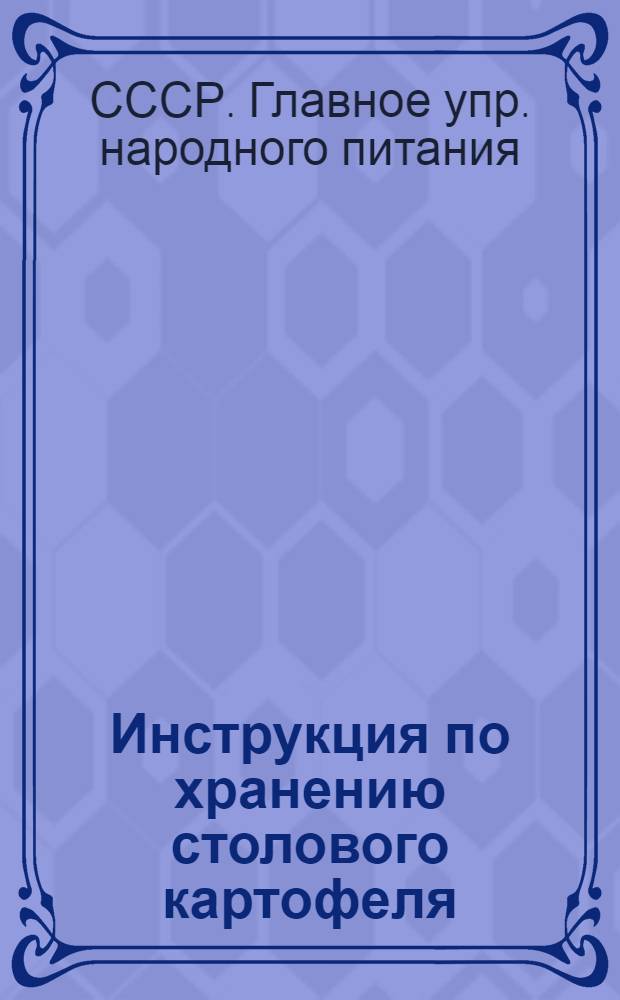 СССР. Главное упр. народного питания

Инструкция по хранению столового картофеля